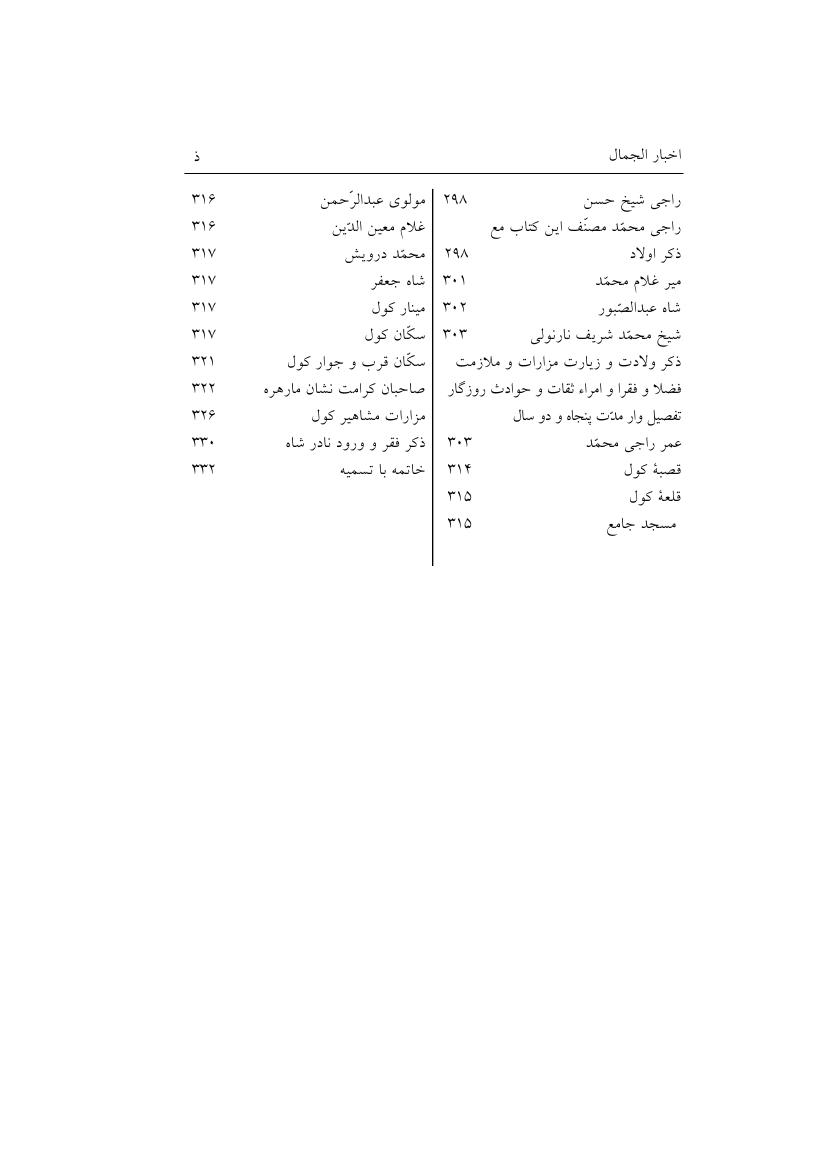 اخبار الجمال ذ

راجی شیخ حسن ۲۹۸
راجی محمّد مصنّف این کتاب مع
ذکر اولاد ۲۹۸
میر غلام محمّد ۳۰۱
شاه عبدالصّبور ۳۰۲
شیخ محمّد شریف نارنولی ۳۰۳
ذکر ولادت و زیارت مزارات و ملازمت
فضلا و فقرا و امراء ثقات و حوادث روزگار
تفصیل وار مدّت پنجاه و دو سال
عمر راجی محمّد ۳۰۳
قصبهٔ کول ۳۱۴
قلعهٔ کول ۳۱۵
مسجد جامع ۳۱۵

مولوی عبدالرّحمن ۳۱۶
غلام معین الدّین ۳۱۶
محمّد درویش ۳۱۷
شاه جعفر ۳۱۷
مینار کول ۳۱۷
سکّان کول ۳۱۷
سکّان قرب و جوار کول ۳۲۱
صاحبان کرامت نشان مارهره ۳۲۲
مزارات مشاهیر کول ۳۲۶
ذکر فقر و ورود نادر شاه ۳۳۰
خاتمه با تسمیه ۳۳۲